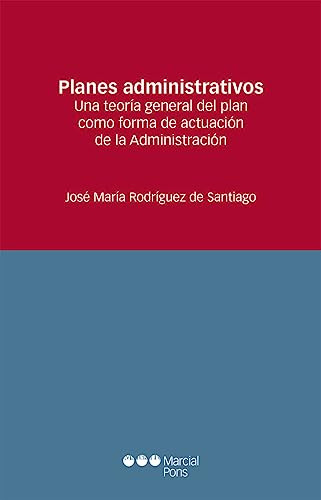 Planes administrativos
Una teoría general del plan como forma de actuación de la Administración

José María Rodríguez de Santiago

Marcial Pons